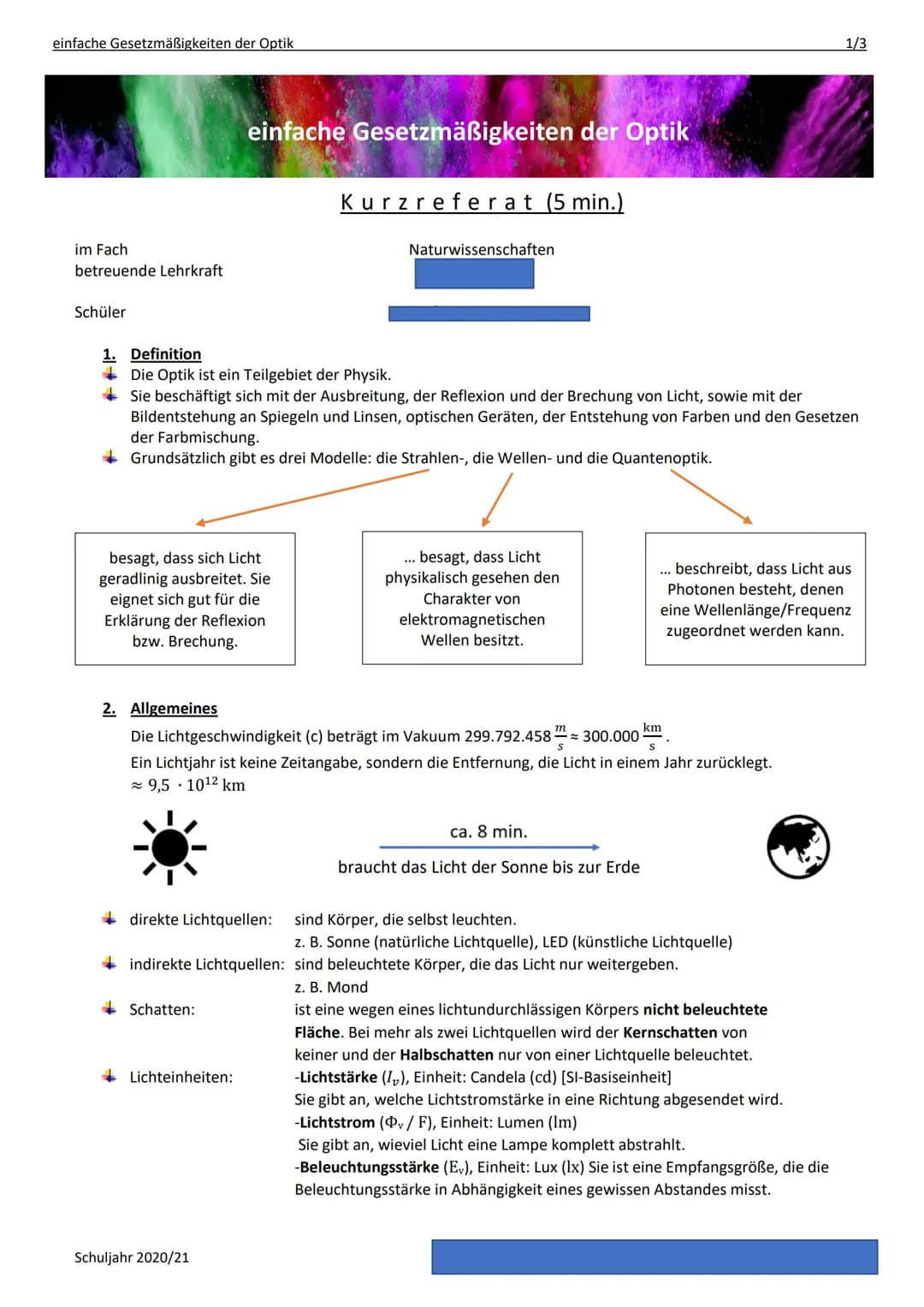 einfache Gesetzmäßigkeiten der Optik 1/3

einfache Gesetzmäßigkeiten der Optik

Kurzreferat (5 min.)

im Fach Naturwissenschaften
betreuende Lehrkraft

Schüler

1. Definition
Die Optik ist ein Teilgebiet der Physik.
Sie beschäftigt sich mit der Ausbreitung, der Reflexion und der Brechung von Licht, sowie mit der Bildentstehung an Spiegeln und Linsen, optischen Geräten, der Entstehung von Farben und den Gesetzen der Farbmischung.
Grundsätzlich gibt es drei Modelle: die Strahlen-, die Wellen- und die Quantenoptik.

besagt, dass sich Licht geradlinig ausbreitet. Sie eignet sich gut für die Erklärung der Reflexion bzw. Brechung.

... besagt, dass Licht physikalisch gesehen den Charakter von elektromagnetischen Wellen besitzt.

... beschreibt, dass Licht aus Photonen besteht, denen eine Wellenlänge/Frequenz zugeordnet werden kann.

2. Allgemeines
Die Lichtgeschwindigkeit (c) beträgt im Vakuum 299.792.458 $\frac{m}{s}$ ≈ 300.000 $\frac{km}{s}$.
Ein Lichtjahr ist keine Zeitangabe, sondern die Entfernung, die Licht in einem Jahr zurücklegt.
$\approx 9{,}5 \cdot 10^{12}$ km

ca. 8 min.
braucht das Licht der Sonne bis zur Erde

direkte Lichtquellen: sind Körper, die selbst leuchten.
z. B. Sonne (natürliche Lichtquelle), LED (künstliche Lichtquelle)
indirekte Lichtquellen: sind beleuchtete Körper, die das Licht nur weitergeben.
z. B. Mond
Schatten: ist eine wegen eines lichtundurchlässigen Körpers nicht beleuchtete Fläche. Bei mehr als zwei Lichtquellen wird der Kernschatten von keiner und der Halbschatten nur von einer Lichtquelle beleuchtet.
Lichteinheiten: -Lichtstärke ($I_v$), Einheit: Candela (cd) [SI-Basiseinheit]
Sie gibt an, welche Lichtstromstärke in eine Richtung abgesendet wird.
-Lichtstrom ($\Phi_v$ / F), Einheit: Lumen (lm)
Sie gibt an, wieviel Licht eine Lampe komplett abstrahlt.
-Beleuchtungsstärke ($E_v$), Einheit: Lux (lx) Sie ist eine Empfangsgröße, die die Beleuchtungsstärke in Abhängigkeit eines gewissen Abstandes misst.

Schuljahr 2020/21